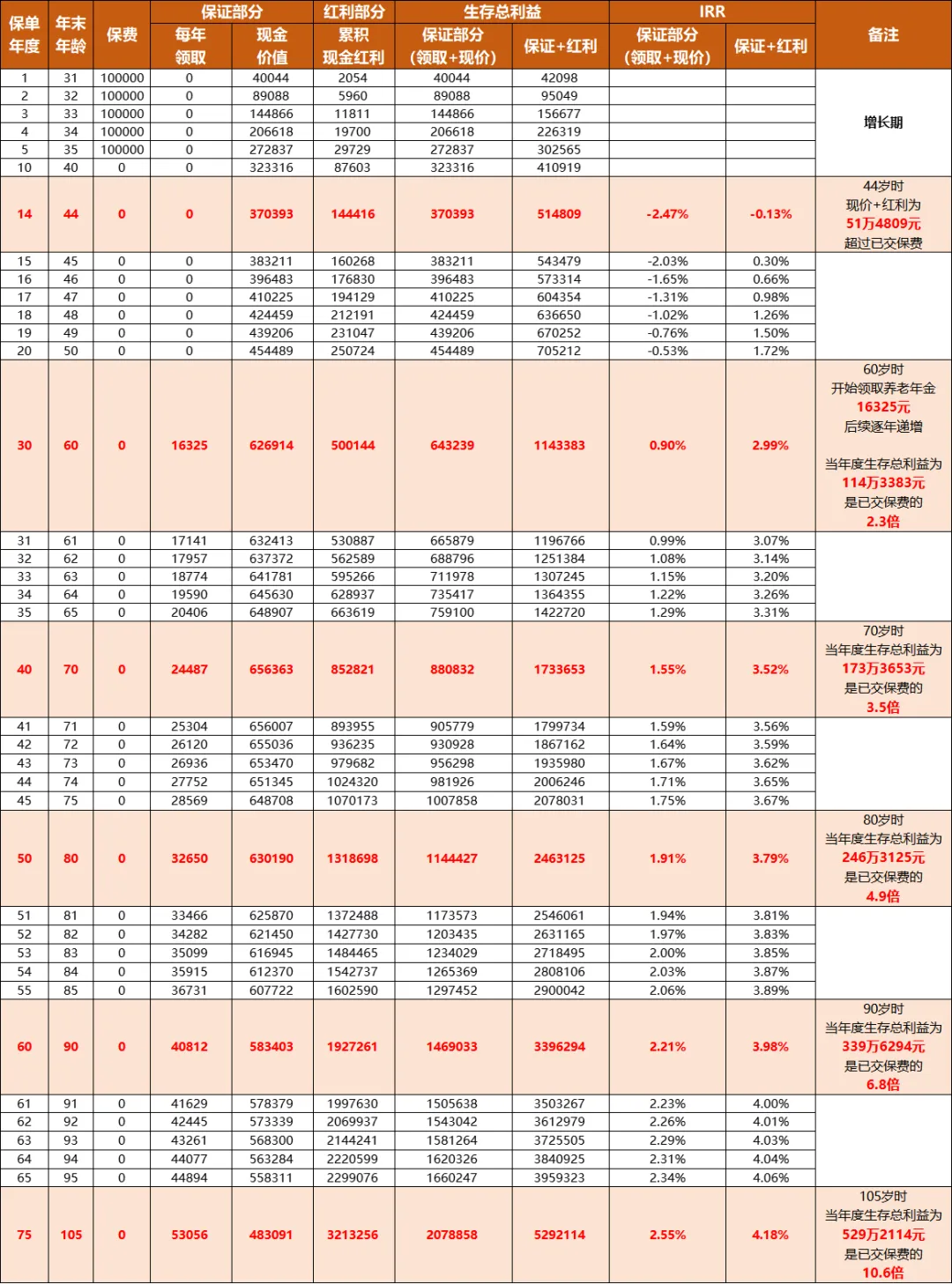 | 保单年度 | 年末年龄 | 保费 | 保证部分 每年领取 | 保证部分 现金价值 | 红利部分 累积现金红利 | 生存总利益 保证部分（领取+现价） | 生存总利益 保证+红利 | IRR 保证部分（领取+现价） | IRR 保证+红利 | 备注 |
|---|---|---|---|---|---|---|---|---|---|---|
| 1 | 31 | 100000 | 0 | 40044 | 2054 | 40044 | 42098 | | | 增长期 |
| 2 | 32 | 100000 | 0 | 89088 | 5960 | 89088 | 95049 | | | |
| 3 | 33 | 100000 | 0 | 144866 | 11811 | 144866 | 156677 | | | |
| 4 | 34 | 100000 | 0 | 206618 | 19700 | 206618 | 226319 | | | |
| 5 | 35 | 100000 | 0 | 272837 | 29729 | 272837 | 302565 | | | |
| 10 | 40 | 0 | 0 | 323316 | 87603 | 323316 | 410919 | | | |
| 14 | 44 | 0 | 0 | 370393 | 144416 | 370393 | 514809 | -2.47% | -0.13% | 44岁时 现价+红利为 51万4809元 超过已交保费 |
| 15 | 45 | 0 | 0 | 383211 | 160268 | 383211 | 543479 | -2.03% | 0.30% | |
| 16 | 46 | 0 | 0 | 396483 | 176830 | 396483 | 573314 | -1.65% | 0.66% | |
| 17 | 47 | 0 | 0 | 410225 | 194129 | 410225 | 604354 | -1.31% | 0.98% | |
| 18 | 48 | 0 | 0 | 424459 | 212191 | 424459 | 636650 | -1.02% | 1.26% | |
| 19 | 49 | 0 | 0 | 439206 | 231047 | 439206 | 670252 | -0.76% | 1.50% | |
| 20 | 50 | 0 | 0 | 454489 | 250724 | 454489 | 705212 | -0.53% | 1.72% | |
| 30 | 60 | 0 | 16325 | 626914 | 500144 | 643239 | 1143383 | 0.90% | 2.99% | 60岁时 开始领取养老年金 16325元 后续逐年递增 当年度生存总利益为 114万3383元 是已交保费的 2.3倍 |
| 31 | 61 | 0 | 17141 | 632413 | 530887 | 665879 | 1196766 | 0.99% | 3.07% | |
| 32 | 62 | 0 | 17957 | 637372 | 562589 | 688796 | 1251384 | 1.08% | 3.14% | |
| 33 | 63 | 0 | 18774 | 641781 | 595266 | 711978 | 1307245 | 1.15% | 3.20% | |
| 34 | 64 | 0 | 19590 | 645630 | 628937 | 735417 | 1364355 | 1.22% | 3.26% | |
| 35 | 65 | 0 | 20406 | 648907 | 663619 | 759100 | 1422720 | 1.29% | 3.31% | |
| 40 | 70 | 0 | 24487 | 656363 | 852821 | 880832 | 1733653 | 1.55% | 3.52% | 70岁时 当年度生存总利益为 173万3653元 是已交保费的 3.5倍 |
| 41 | 71 | 0 | 25304 | 656007 | 893955 | 905779 | 1799734 | 1.59% | 3.56% | |
| 42 | 72 | 0 | 26120 | 655036 | 936235 | 930928 | 1867162 | 1.64% | 3.59% | |
| 43 | 73 | 0 | 26936 | 653470 | 979682 | 956298 | 1935980 | 1.67% | 3.62% | |
| 44 | 74 | 0 | 27752 | 651345 | 1024320 | 981926 | 2006246 | 1.71% | 3.65% | |
| 45 | 75 | 0 | 28569 | 648708 | 1070173 | 1007858 | 2078031 | 1.75% | 3.67% | |
| 50 | 80 | 0 | 32650 | 630190 | 1318698 | 1144427 | 2463125 | 1.91% | 3.79% | 80岁时 当年度生存总利益为 246万3125元 是已交保费的 4.9倍 |
| 51 | 81 | 0 | 33466 | 625870 | 1372488 | 1173573 | 2546061 | 1.94% | 3.81% | |
| 52 | 82 | 0 | 34282 | 621450 | 1427730 | 1203435 | 2631165 | 1.97% | 3.83% | |
| 53 | 83 | 0 | 35099 | 616945 | 1484465 | 1234029 | 2718495 | 2.00% | 3.85% | |
| 54 | 84 | 0 | 35915 | 612370 | 1542737 | 1265369 | 2808106 | 2.03% | 3.87% | |
| 55 | 85 | 0 | 36731 | 607722 | 1602590 | 1297452 | 2900042 | 2.06% | 3.89% | |
| 60 | 90 | 0 | 40812 | 583403 | 1927261 | 1469033 | 3396294 | 2.21% | 3.98% | 90岁时 当年度生存总利益为 339万6294元 是已交保费的 6.8倍 |
| 61 | 91 | 0 | 41629 | 578379 | 1997630 | 1505638 | 3503267 | 2.23% | 4.00% | |
| 62 | 92 | 0 | 42445 | 573339 | 2069937 | 1543042 | 3612979 | 2.26% | 4.01% | |
| 63 | 93 | 0 | 43261 | 568300 | 2144241 | 1581264 | 3725505 | 2.29% | 4.03% | |
| 64 | 94 | 0 | 44077 | 563284 | 2220599 | 1620326 | 3840925 | 2.31% | 4.04% | |
| 65 | 95 | 0 | 44894 | 558311 | 2299076 | 1660247 | 3959323 | 2.34% | 4.06% | |
| 75 | 105 | 0 | 53056 | 483091 | 3213256 | 2078858 | 5292114 | 2.55% | 4.18% | 105岁时 当年度生存总利益为 529万2114元 是已交保费的 10.6倍 |